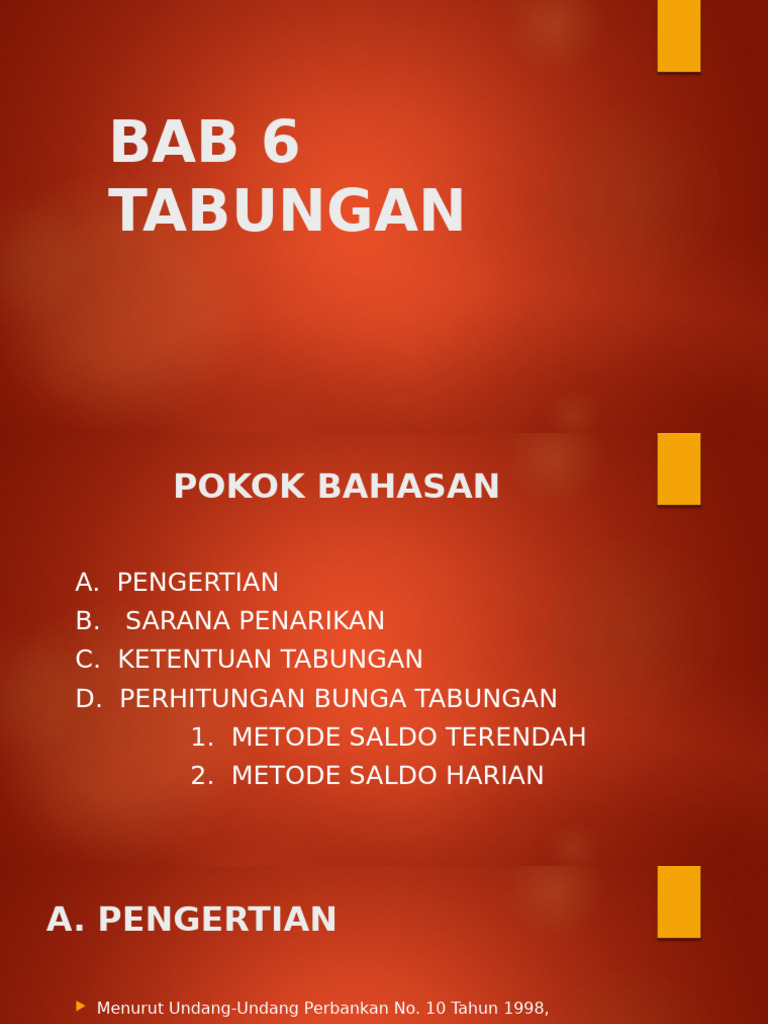 BAB 6
TABUNGAN

POKOK BAHASAN

A. PENGERTIAN
B. SARANA PENARIKAN
C. KETENTUAN TABUNGAN
D. PERHITUNGAN BUNGA TABUNGAN
1. METODE SALDO TERENDAH
2. METODE SALDO HARIAN

A. PENGERTIAN

Menurut Undang-Undang Perbankan No. 10 Tahun 1998,